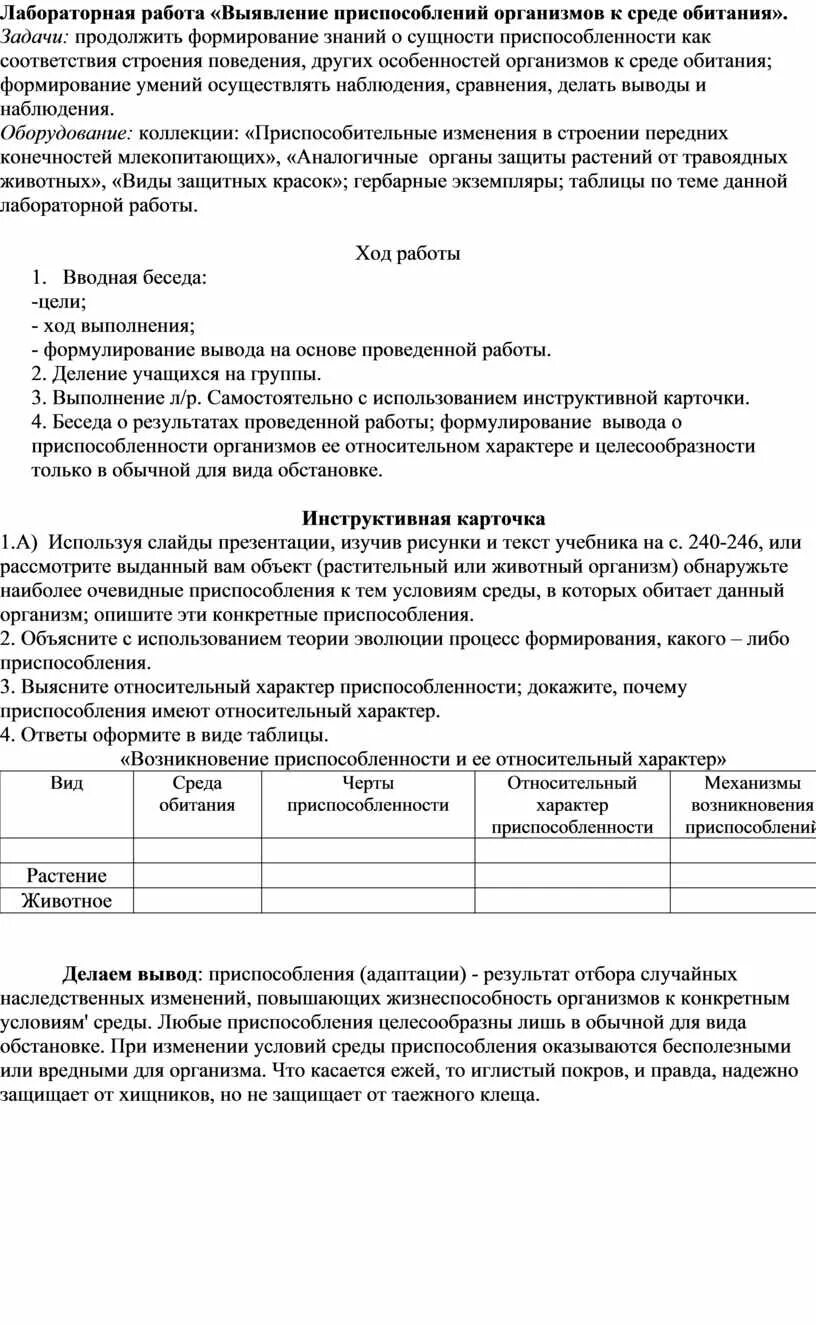 Лабораторная работа «Выявление приспособлений организмов к среде обитания».
Задачи: продолжить формирование знаний о сущности приспособленности как соответствия строения поведения, других особенностей организмов к среде обитания; формирование умений осуществлять наблюдения, сравнения, делать выводы и наблюдения.
Оборудование: коллекции: «Приспособительные изменения в строении передних конечностей млекопитающих», «Аналогичные органы защиты растений от травоядных животных», «Виды защитных красок»; гербарные экземпляры; таблицы по теме данной лабораторной работы.

Ход работы

1. Вводная беседа:
-цели;
- ход выполнения;
- формулирование вывода на основе проведенной работы.
2. Деление учащихся на группы.
3. Выполнение л/р. Самостоятельно с использованием инструктивной карточки.
4. Беседа о результатах проведенной работы; формулирование вывода о приспособленности организмов ее относительном характере и целесообразности только в обычной для вида обстановке.

Инструктивная карточка

1.А) Используя слайды презентации, изучив рисунки и текст учебника на с. 240-246, или рассмотрите выданный вам объект (растительный или животный организм) обнаружьте наиболее очевидные приспособления к тем условиям среды, в которых обитает данный организм; опишите эти конкретные приспособления.
2. Объясните с использованием теории эволюции процесс формирования, какого – либо приспособления.
3. Выясните относительный характер приспособленности; докажите, почему приспособления имеют относительный характер.
4. Ответы оформите в виде таблицы.
«Возникновение приспособленности и ее относительный характер»

| Вид | Среда обитания | Черты приспособленности | Относительный характер приспособленности | Механизмы возникновения приспособлений |
|---|---|---|---|---|
| | | | | |
| Растение | | | | |
| Животное | | | | |

Делаем вывод: приспособления (адаптации) - результат отбора случайных наследственных изменений, повышающих жизнеспособность организмов к конкретным условиям' среды. Любые приспособления целесообразны лишь в обычной для вида обстановке. При изменении условий среды приспособления оказываются бесполезными или вредными для организма. Что касается ежей, то иглистый покров, и правда, надежно защищает от хищников, но не защищает от таежного клеща.